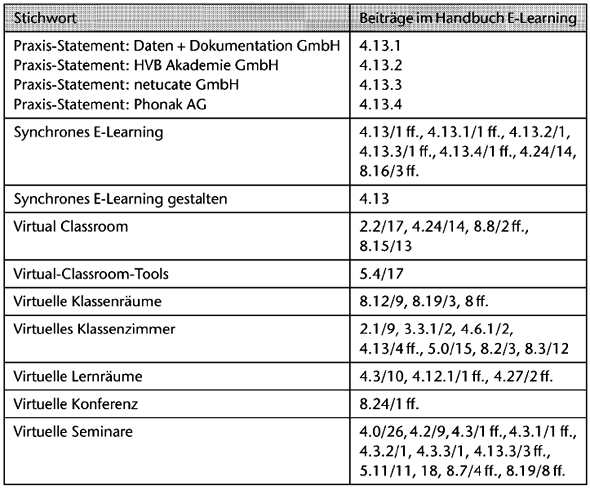 | Stichwort | Beiträge im Handbuch E-Learning |
|---|---|
| Praxis-Statement: Daten + Dokumentation GmbH<br>Praxis-Statement: HVB Akademie GmbH<br>Praxis-Statement: netucate GmbH<br>Praxis-Statement: Phonak AG | 4.13.1<br>4.13.2<br>4.13.3<br>4.13.4 |
| Synchrones E-Learning | 4.13/1 ff., 4.13.1/1 ff., 4.13.2/1, 4.13.3/1 ff., 4.13.4/1 ff., 4.24/14, 8.16/3 ff. |
| Synchrones E-Learning gestalten | 4.13 |
| Virtual Classroom | 2.2/17, 4.24/14, 8.8/2 ff., 8.15/13 |
| Virtual-Classroom-Tools | 5.4/17 |
| Virtuelle Klassenräume | 8.12/9, 8.19/3, 8 ff. |
| Virtuelles Klassenzimmer | 2.1/9, 3.3.1/2, 4.6.1/2, 4.13/4 ff., 5.0/15, 8.2/3, 8.3/12 |
| Virtuelle Lernräume | 4.3/10, 4.12.1/1 ff., 4.27/2 ff. |
| Virtuelle Konferenz | 8.24/1 ff. |
| Virtuelle Seminare | 4.0/26, 4.2/9, 4.3/1 ff., 4.3.1/1 ff., 4.3.2/1, 4.3.3/1, 4.13.3/3 ff., 5.11/11, 18, 8.7/4 ff., 8.19/8 ff. |